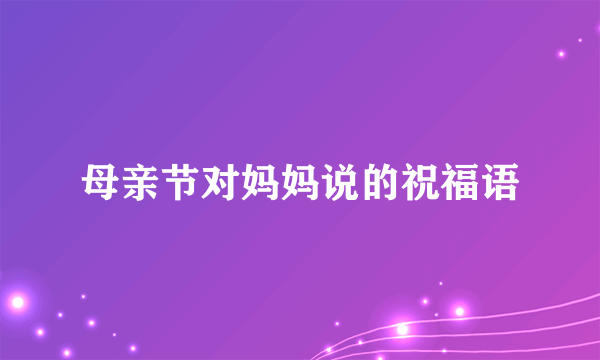 母亲节对妈妈说的祝福语